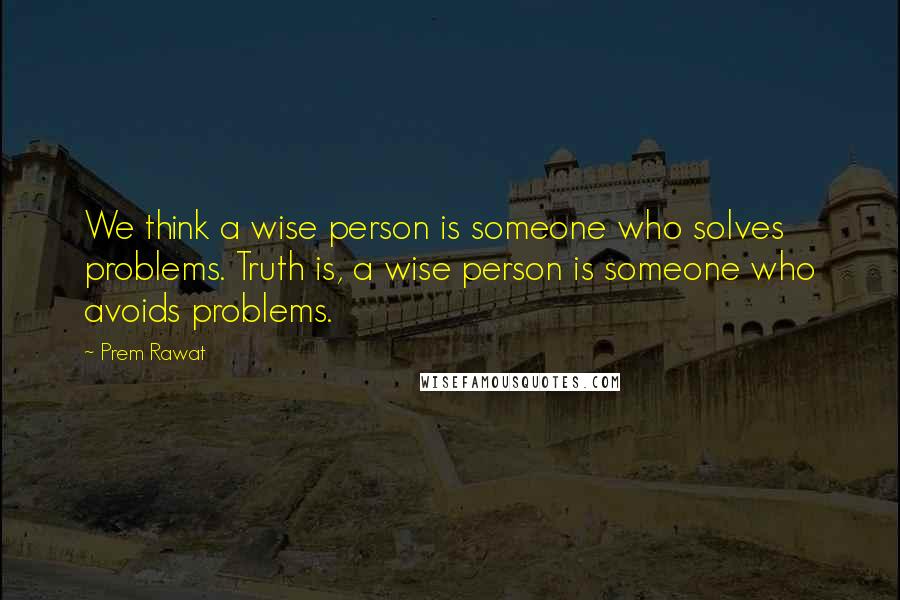 We think a wise person is someone who solves problems. Truth is, a wise person is someone who avoids problems.

~ Prem Rawat

WISEFAMOUSQUOTES.COM